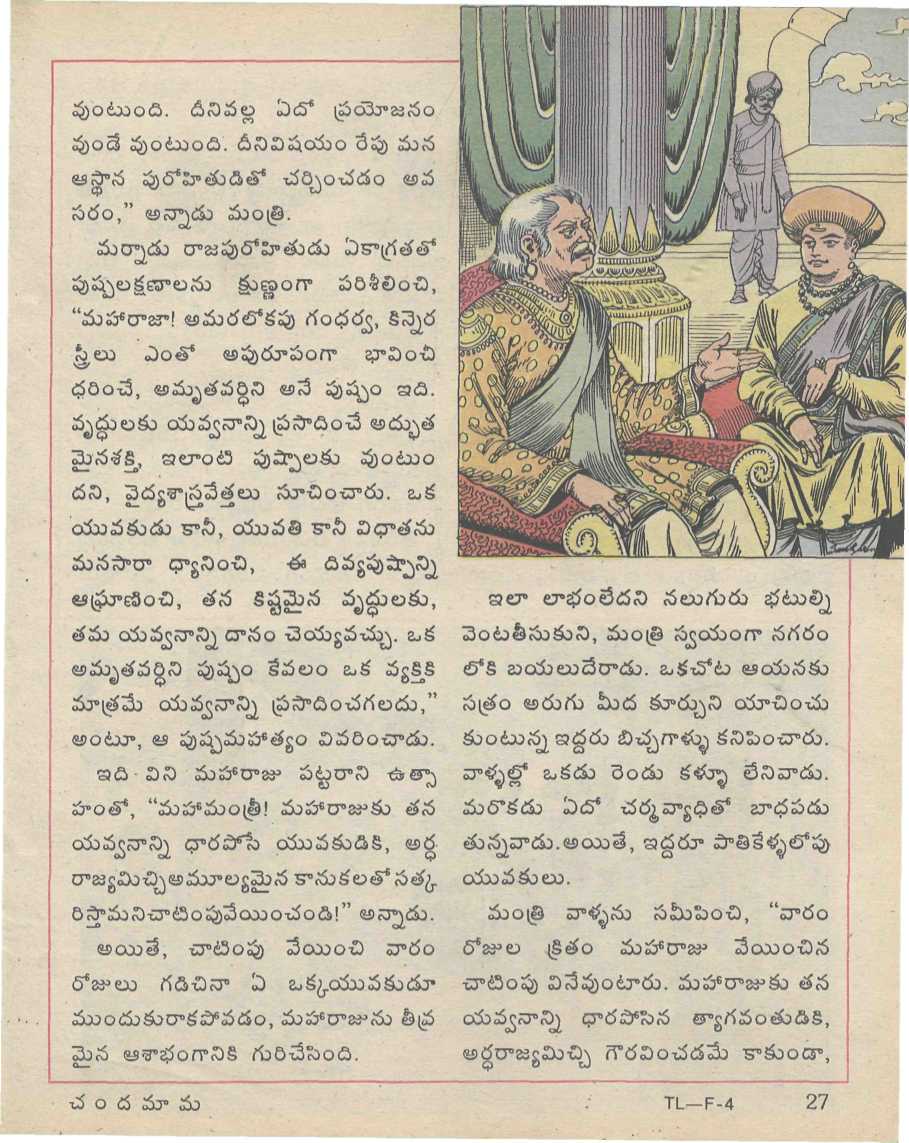 వుంటుంది. దీనివల్ల ఏదో ప్రయోజనం వుండే వుంటుంది. దీనివిషయం రేపు మన ఆస్థాన పురోహితుడితో చర్చించడం అవసరం," అన్నాడు మంత్రి.

మర్నాడు రాజపురోహితుడు ఏకాగ్రతతో పుష్పలక్షణాలను క్షుణ్ణంగా పరిశీలించి, "మహారాజా! అమరలోకపు గంధర్వ, కిన్నెర స్త్రీలు ఎంతో అపురూపంగా భావించి ధరించే, అమృతవర్ధిని అనే పుష్పం ఇది. వృద్ధులకు యవ్వనాన్ని ప్రసాదించే అద్భుతమైనశక్తి, ఇలాంటి పుష్పాలకు వుంటుందని, వైద్యశాస్త్రవేత్తలు సూచించారు. ఒక యువకుడు కానీ, యువతి కానీ విధాతను మనసారా ధ్యానించి, ఈ దివ్యపుష్పాన్ని ఆఘ్రాణించి, తన కిష్టమైన వృద్ధులకు, తమ యవ్వనాన్ని దానం చెయ్యవచ్చు. ఒక అమృతవర్ధిని పుష్పం కేవలం ఒక వ్యక్తికి మాత్రమే యవ్వనాన్ని ప్రసాదించగలదు," అంటూ, ఆ పుష్పమహాత్యం వివరించాడు.

ఇది విని మహారాజు పట్టరాని ఉత్సాహంతో, "మహామంత్రీ! మహారాజుకు తన యవ్వనాన్ని ధారపోసే యువకుడికి, అర్ధ రాజ్యమిచ్చిఅమూల్యమైన కానుకలతో సత్కరిస్తామనిచాటింపువేయించండి!" అన్నాడు.

అయితే, చాటింపు వేయించి వారం రోజులు గడిచినా ఏ ఒక్కయువకుడూ ముందుకురాకపోవడం, మహారాజును తీవ్రమైన ఆశాభంగానికి గురిచేసింది.

ఇలా లాభంలేదని నలుగురు భటుల్ని వెంటతీసుకుని, మంత్రి స్వయంగా నగరంలోకి బయలుదేరాడు. ఒకచోట ఆయనకు సత్రం అరుగు మీద కూర్చుని యాచించుకుంటున్న ఇద్దరు బిచ్చగాళ్ళు కనిపించారు. వాళ్ళల్లో ఒకడు రెండు కళ్ళూ లేనివాడు. మరొకడు ఏదో చర్మవ్యాధితో బాధపడుతున్నవాడు.అయితే, ఇద్దరూ పాతికేళ్ళలోపు యువకులు.

మంత్రి వాళ్ళను సమీపించి, "వారం రోజుల క్రితం మహారాజు వేయించిన చాటింపు వినేవుంటారు. మహారాజుకు తన యవ్వనాన్ని ధారపోసిన త్యాగవంతుడికి, అర్ధరాజ్యమిచ్చి గౌరవించడమే కాకుండా,

చందమామ

TL—F-4

27